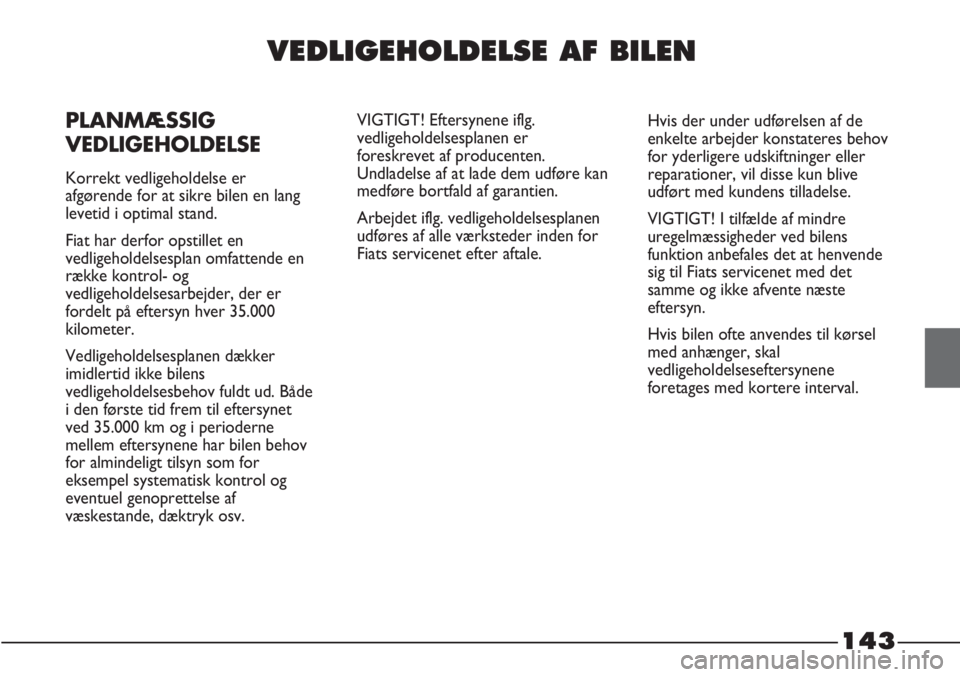 VEDLIGEHOLDELSE AF BILEN

PLANMÆSSIG VEDLIGEHOLDELSE

Korrekt vedligeholdelse er afgørende for at sikre bilen en lang levetid i optimal stand.

Fiat har derfor opstillet en vedligeholdelsesplan omfattende en række kontrol- og vedligeholdelsesarbejder, der er fordelt på eftersyn hver 35.000 kilometer.

Vedligeholdelsesplanen dækker imidlertid ikke bilens vedligeholdelsesbehov fuldt ud. Både i den første tid frem til eftersynet ved 35.000 km og i perioderne mellem eftersynene har bilen behov for almindeligt tilsyn som for eksempel systematisk kontrol og eventuel genoprettelse af væskestande, dæktryk osv.

VIGTIGT! Eftersynene iflg. vedligeholdelsesplanen er foreskrevet af producenten. Undladelse af at lade dem udføre kan medføre bortfald af garantien.

Arbejdet iflg. vedligeholdelsesplanen udføres af alle værksteder inden for Fiats servicenet efter aftale.

Hvis der under udførelsen af de enkelte arbejder konstateres behov for yderligere udskiftninger eller reparationer, vil disse kun blive udført med kundens tilladelse.

VIGTIGT! I tilfælde af mindre uregelmæssigheder ved bilens funktion anbefales det at henvende sig til Fiats servicenet med det samme og ikke afvente næste eftersyn.

Hvis bilen ofte anvendes til kørsel med anhænger, skal vedligeholdelseseftersynene foretages med kortere interval.

143

carmanualsonline.info